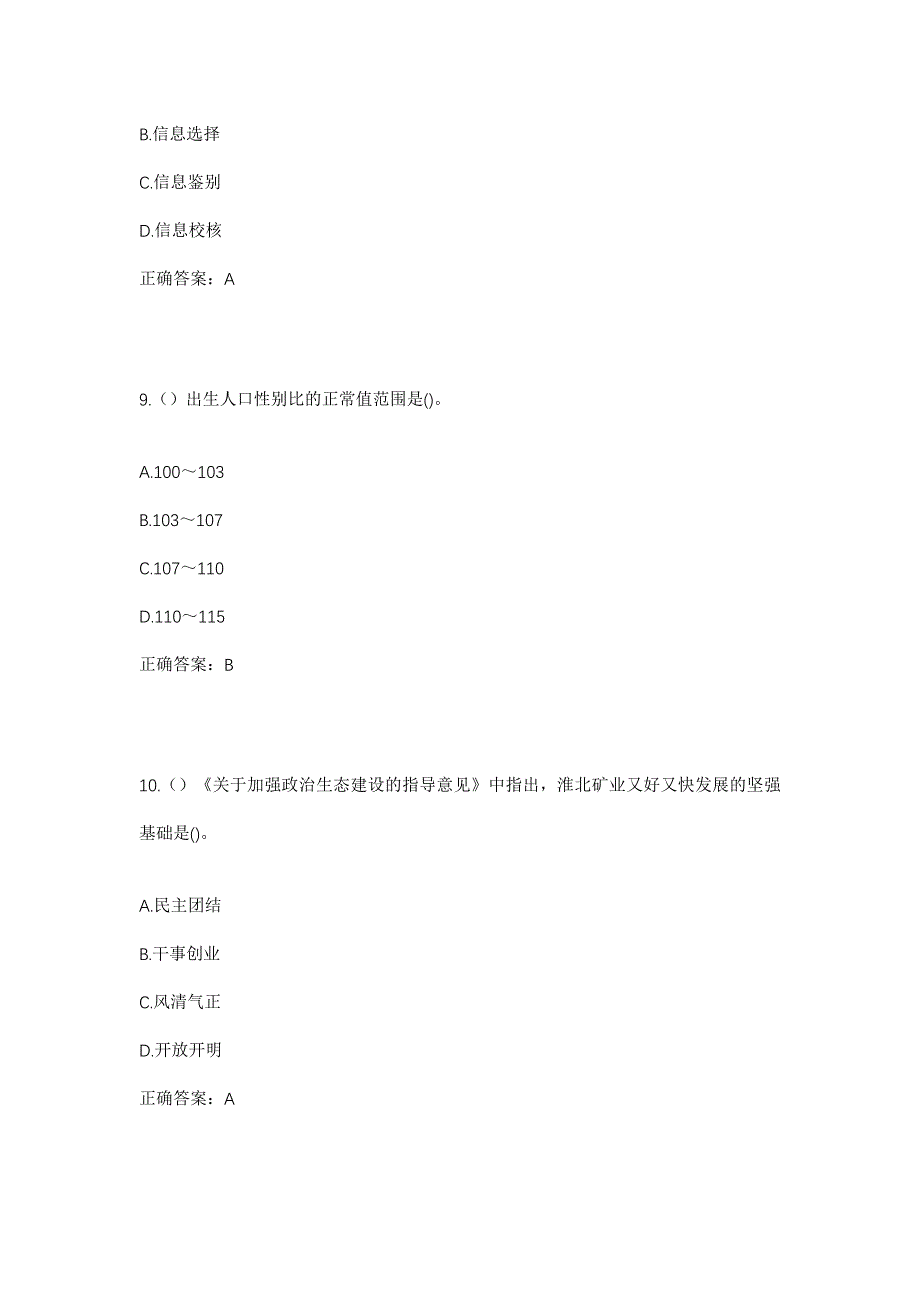 B.信息选择

C.信息鉴别

D.信息校核

正确答案：A

9.（）出生人口性别比的正常值范围是()。

A.100～103

B.103～107

C.107～110

D.110～115

正确答案：B

10.（）《关于加强政治生态建设的指导意见》中指出，淮北矿业又好又快发展的坚强基础是()。

A.民主团结

B.干事创业

C.风清气正

D.开放开明

正确答案：A